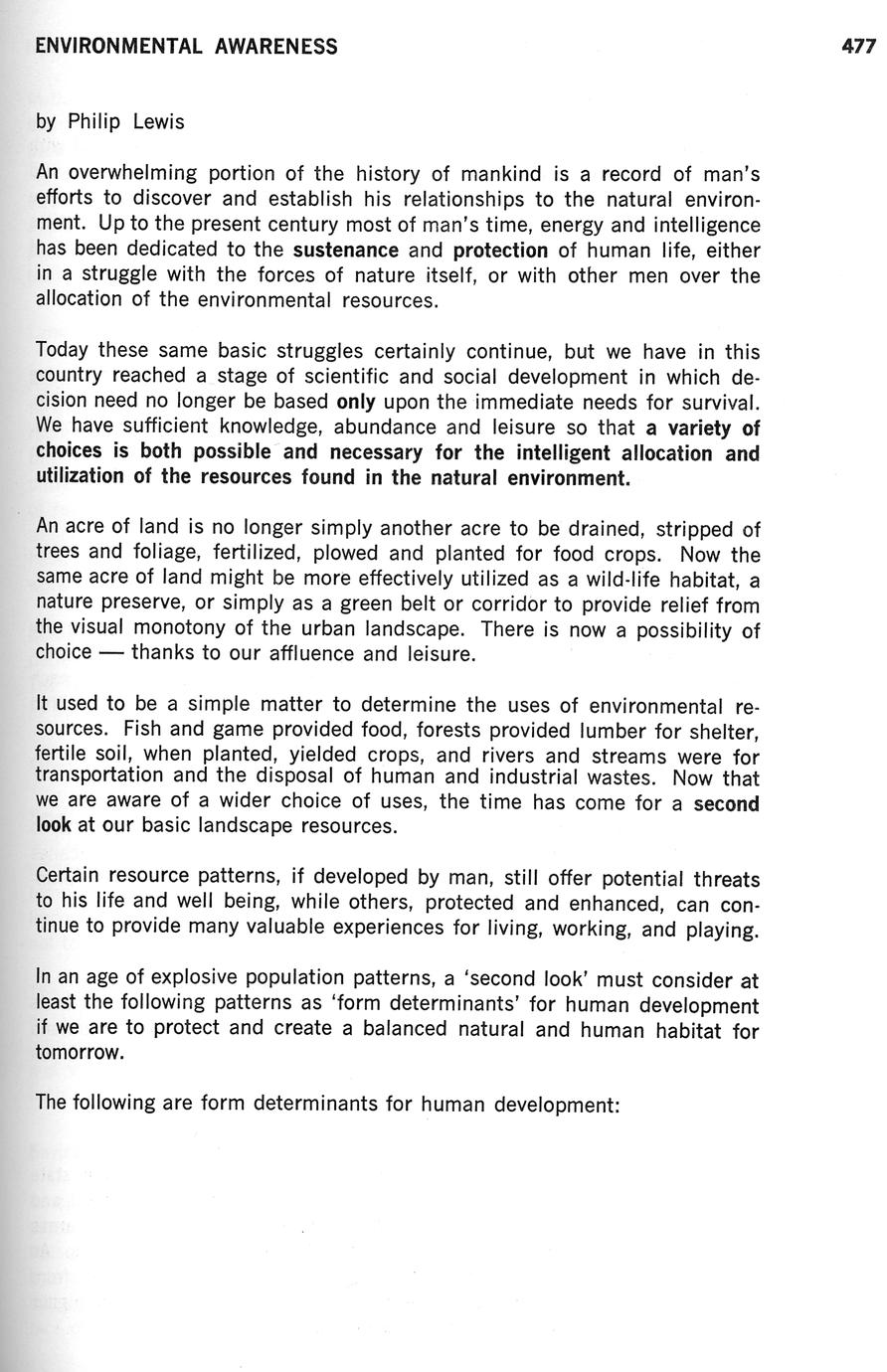 ENVIRONMENTAL AWARENESS 477

by Philip Lewis

An overwhelming portion of the history of mankind is a record of man's efforts to discover and establish his relationships to the natural environment. Up to the present century most of man's time, energy and intelligence has been dedicated to the sustenance and protection of human life, either in a struggle with the forces of nature itself, or with other men over the allocation of the environmental resources.

Today these same basic struggles certainly continue, but we have in this country reached a stage of scientific and social development in which decision need no longer be based only upon the immediate needs for survival. We have sufficient knowledge, abundance and leisure so that a variety of choices is both possible and necessary for the intelligent allocation and utilization of the resources found in the natural environment.

An acre of land is no longer simply another acre to be drained, stripped of trees and foliage, fertilized, plowed and planted for food crops. Now the same acre of land might be more effectively utilized as a wild-life habitat, a nature preserve, or simply as a green belt or corridor to provide relief from the visual monotony of the urban landscape. There is now a possibility of choice — thanks to our affluence and leisure.

It used to be a simple matter to determine the uses of environmental resources. Fish and game provided food, forests provided lumber for shelter, fertile soil, when planted, yielded crops, and rivers and streams were for transportation and the disposal of human and industrial wastes. Now that we are aware of a wider choice of uses, the time has come for a second look at our basic landscape resources.

Certain resource patterns, if developed by man, still offer potential threats to his life and well being, while others, protected and enhanced, can continue to provide many valuable experiences for living, working, and playing.

In an age of explosive population patterns, a 'second look' must consider at least the following patterns as 'form determinants' for human development if we are to protect and create a balanced natural and human habitat for tomorrow.

The following are form determinants for human development: